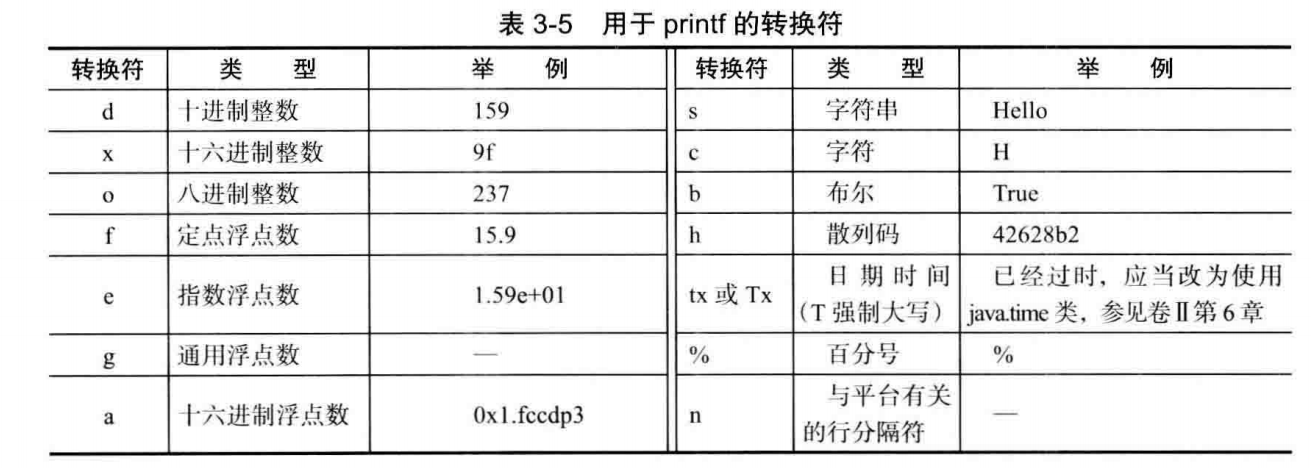 表 3-5　用于 printf 的转换符

| 转换符 | 类　型 | 举　例 | 转换符 | 类　型 | 举　例 |
|---|---|---|---|---|---|
| d | 十进制整数 | 159 | s | 字符串 | Hello |
| x | 十六进制整数 | 9f | c | 字符 | H |
| o | 八进制整数 | 237 | b | 布尔 | True |
| f | 定点浮点数 | 15.9 | h | 散列码 | 42628b2 |
| e | 指数浮点数 | 1.59e+01 | tx 或 Tx | 日期时间（T 强制大写） | 已经过时，应当改为使用 java.time 类，参见卷Ⅱ第 6 章 |
| g | 通用浮点数 | — | % | 百分号 | % |
| a | 十六进制浮点数 | 0x1.fccdp3 | n | 与平台有关的行分隔符 | — |